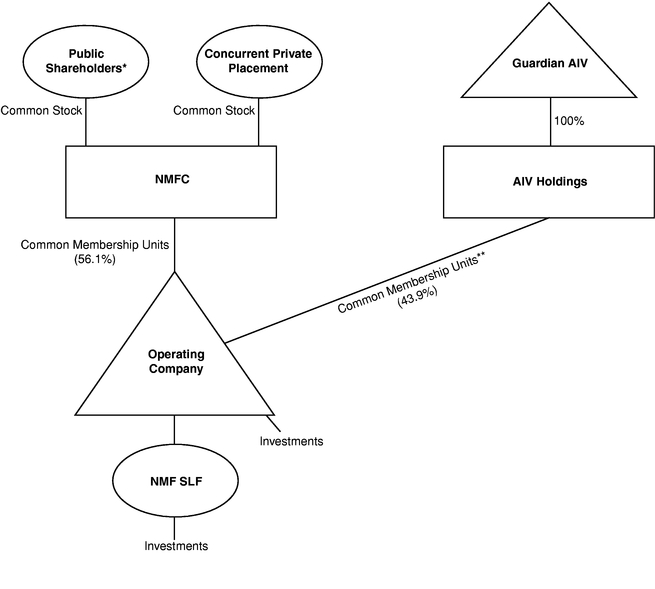 Public Shareholders*

Concurrent Private Placement

Guardian AIV

Common Stock

Common Stock

100%

NMFC

AIV Holdings

Common Membership Units (56.1%)

Common Membership Units** (43.9%)

Operating Company

Investments

NMF SLF

Investments